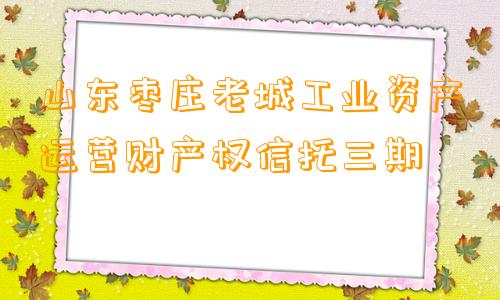 山东枣庄老城工业资产运营财产权信托三期